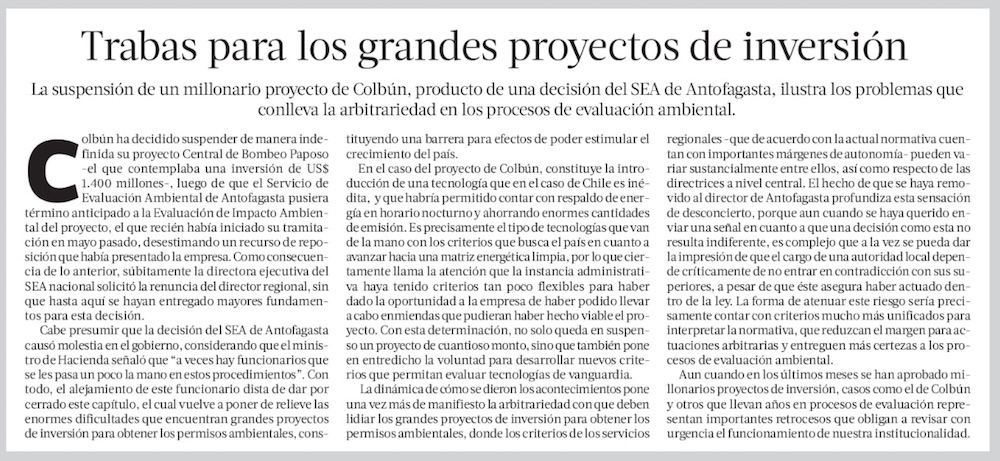 Trabas para los grandes proyectos de inversión

La suspensión de un millonario proyecto de Colbún, producto de una decisión del SEA de Antofagasta, ilustra los problemas que conlleva la arbitrariedad en los procesos de evaluación ambiental.

Colbún ha decidido suspender de manera indefinida su proyecto Central de Bombeo Paposo -el que contemplaba una inversión de US$ 1.400 millones-, luego de que el Servicio de Evaluación Ambiental de Antofagasta pusiera término anticipado a la Evaluación de Impacto Ambiental del proyecto, el que recién había iniciado su tramitación en mayo pasado, desestimando un recurso de reposición que había presentado la empresa. Como consecuencia de lo anterior, súbitamente la directora ejecutiva del SEA nacional solicitó la renuncia del director regional, sin que hasta aquí se hayan entregado mayores fundamentos para esta decisión.

Cabe presumir que la decisión del SEA de Antofagasta causó molestia en el gobierno, considerando que el ministro de Hacienda señaló que "a veces hay funcionarios que se les pasa un poco la mano en estos procedimientos". Con todo, el alejamiento de este funcionario dista de dar por cerrado este capítulo, el cual vuelve a poner de relieve las enormes dificultades que encuentran grandes proyectos de inversión para obtener los permisos ambientales, constituyendo una barrera para efectos de poder estimular el crecimiento del país.

En el caso del proyecto de Colbún, constituye la introducción de una tecnología que en el caso de Chile es inédita, y que habría permitido contar con respaldo de energía en horario nocturno y ahorrando enormes cantidades de emisión. Es precisamente el tipo de tecnologías que van de la mano con los criterios que busca el país en cuanto a avanzar hacia una matriz energética limpia, por lo que ciertamente llama la atención que la instancia administrativa haya tenido criterios tan poco flexibles para haber dado la oportunidad a la empresa de haber podido llevar a cabo enmiendas que pudieran haber hecho viable el proyecto. Con esta determinación, no solo queda en suspenso un proyecto de cuantioso monto, sino que también pone en entredicho la voluntad para desarrollar nuevos criterios que permitan evaluar tecnologías de vanguardia.

La dinámica de cómo se dieron los acontecimientos pone una vez más de manifiesto la arbitrariedad con que deben lidiar los grandes proyectos de inversión para obtener los permisos ambientales, donde los criterios de los servicios regionales -que de acuerdo con la actual normativa cuentan con importantes márgenes de autonomía- pueden variar sustancialmente entre ellos, así como respecto de las directrices a nivel central. El hecho de que se haya removido al director de Antofagasta profundiza esta sensación de desconcierto, porque aun cuando se haya querido enviar una señal en cuanto a que una decisión como esta no resulta indiferente, es complejo que a la vez se pueda dar la impresión de que el cargo de una autoridad local depende críticamente de no entrar en contradicción con sus superiores, a pesar de que éste asegura haber actuado dentro de la ley. La forma de atenuar este riesgo sería precisamente contar con criterios mucho más unificados para interpretar la normativa, que reduzcan el margen para actuaciones arbitrarias y entreguen más certezas a los procesos de evaluación ambiental.

Aun cuando en los últimos meses se han aprobado millonarios proyectos de inversión, casos como el de Colbún y otros que llevan años en procesos de evaluación representan importantes retrocesos que obligan a revisar con urgencia el funcionamiento de nuestra institucionalidad.